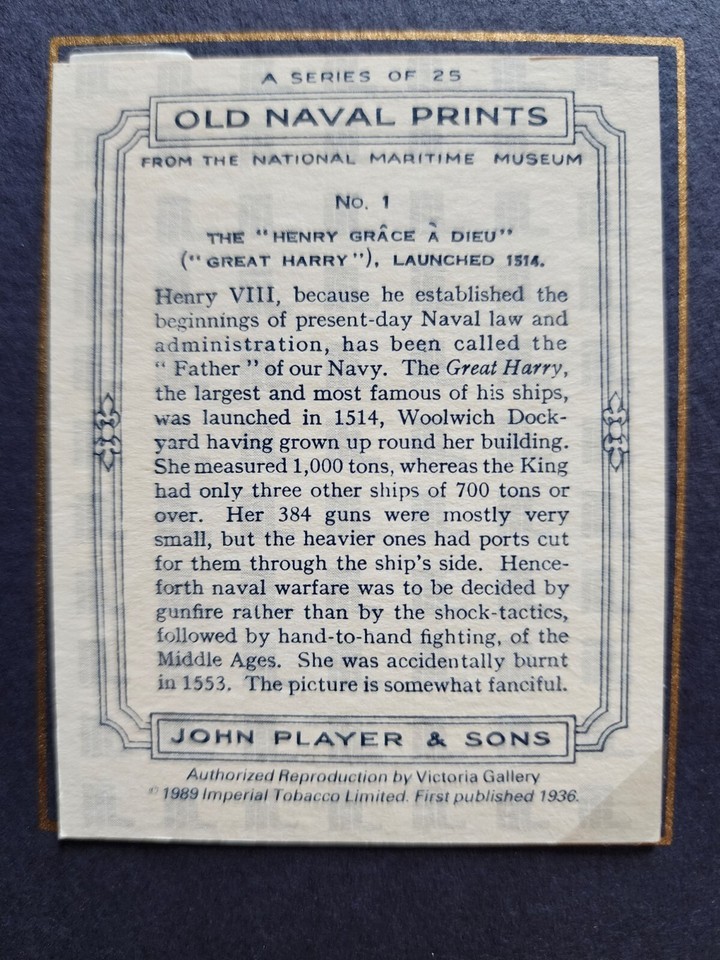 A SERIES OF 25

OLD NAVAL PRINTS

FROM THE NATIONAL MARITIME MUSEUM

No. 1

THE "HENRY GRÂCE À DIEU" ("GREAT HARRY"), LAUNCHED 1514.

Henry VIII, because he established the beginnings of present-day Naval law and administration, has been called the "Father" of our Navy. The Great Harry, the largest and most famous of his ships, was launched in 1514, Woolwich Dockyard having grown up round her building. She measured 1,000 tons, whereas the King had only three other ships of 700 tons or over. Her 384 guns were mostly very small, but the heavier ones had ports cut for them through the ship's side. Henceforth naval warfare was to be decided by gunfire rather than by the shock-tactics, followed by hand-to-hand fighting, of the Middle Ages. She was accidentally burnt in 1553. The picture is somewhat fanciful.

JOHN PLAYER & SONS

Authorized Reproduction by Victoria Gallery
© 1989 Imperial Tobacco Limited. First published 1936.